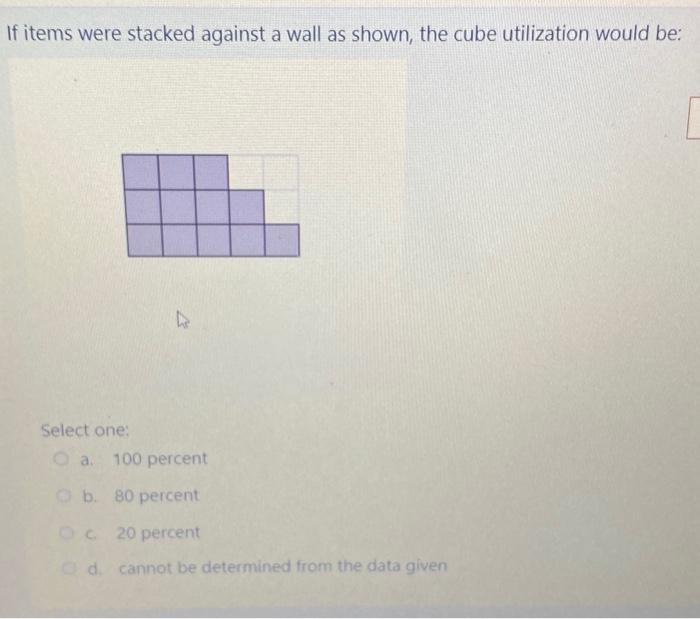 If items were stacked against a wall as shown, the cube utilization would be:

Select one:

a. 100 percent

b. 80 percent

c. 20 percent

d. cannot be determined from the data given